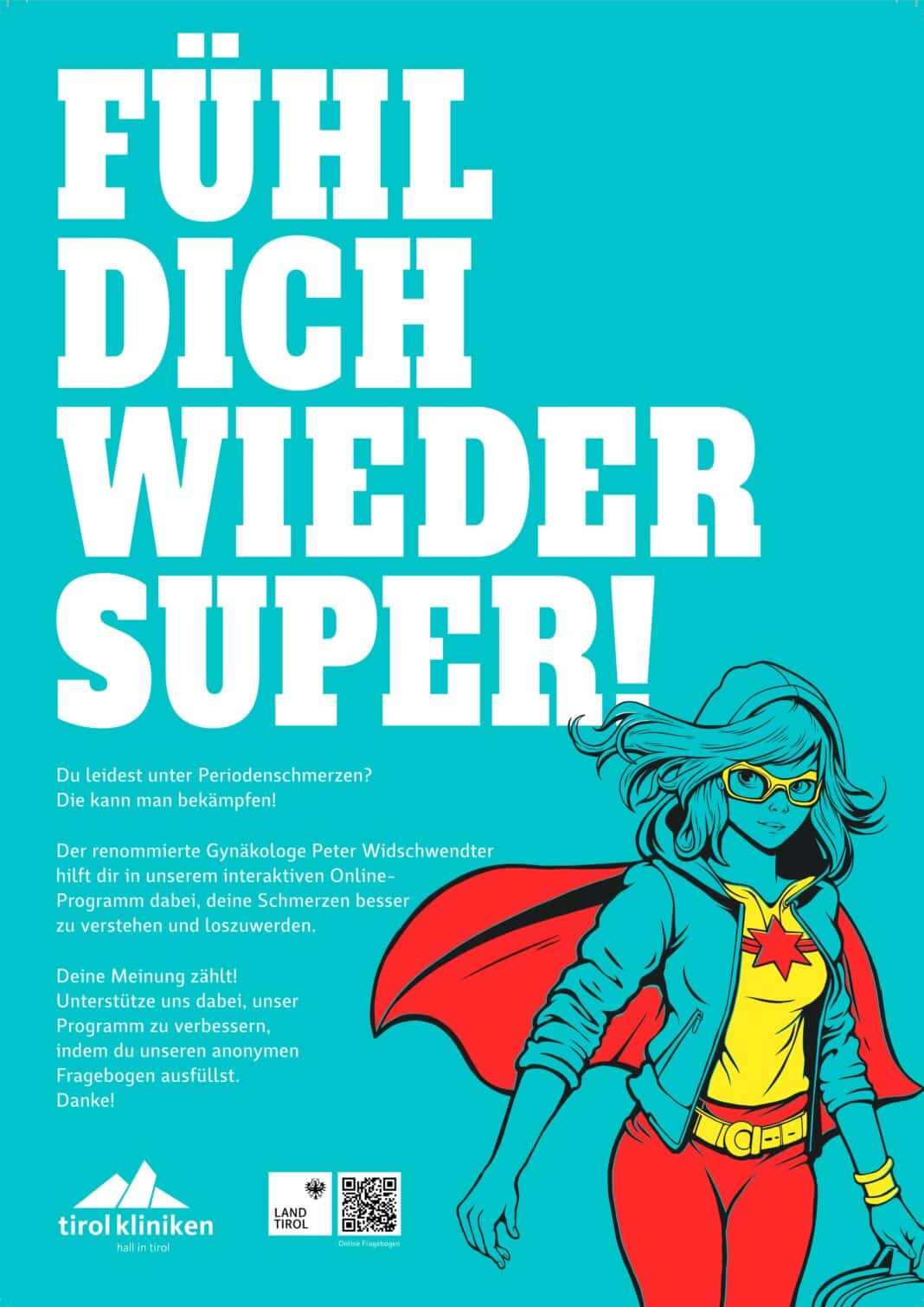 FÜHL DICH WIEDER SUPER!

Du leidest unter Periodenschmerzen? Die kann man bekämpfen!

Der renommierte Gynäkologe Peter Widschwendter hilft dir in unserem interaktiven Online-Programm dabei, deine Schmerzen besser zu verstehen und loszuwerden.

Deine Meinung zählt! Unterstütze uns dabei, unser Programm zu verbessern, indem du unseren anonymen Fragebogen ausfüllst. Danke!

tirol kliniken
hall in tirol

LAND TIROL

Online Fragebogen